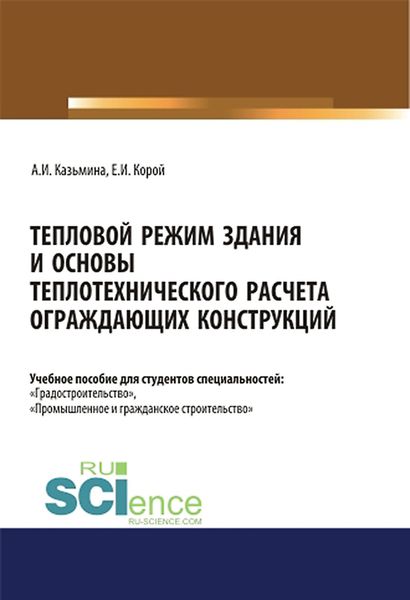 А.И. Казьмина, Е.И. Корой

ТЕПЛОВОЙ РЕЖИМ ЗДАНИЯ И ОСНОВЫ ТЕПЛОТЕХНИЧЕСКОГО РАСЧЕТА ОГРАЖДАЮЩИХ КОНСТРУКЦИЙ

Учебное пособие для студентов специальностей: «Градостроительство», «Промышленное и гражданское строительство»

RU SCIence
RU-SCIENCE.COM